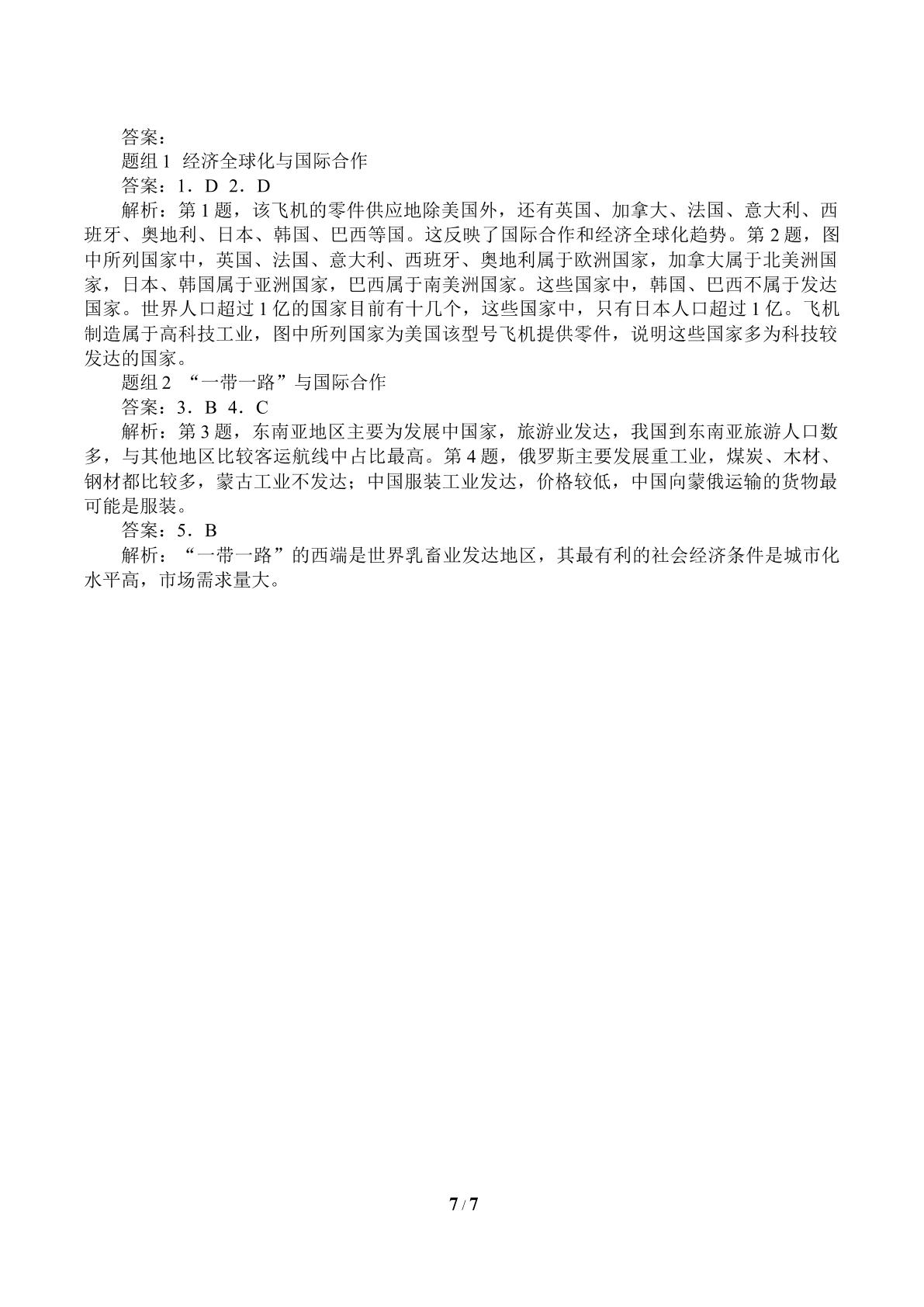 答案：

题组1 经济全球化与国际合作

答案：1．D 2．D

解析：第1题，该飞机的零件供应地除美国外，还有英国、加拿大、法国、意大利、西班牙、奥地利、日本、韩国、巴西等国。这反映了国际合作和经济全球化趋势。第2题，图中所列国家中，英国、法国、意大利、西班牙、奥地利属于欧洲国家，加拿大属于北美洲国家，日本、韩国属于亚洲国家，巴西属于南美洲国家。这些国家中，韩国、巴西不属于发达国家。世界人口超过1亿的国家目前有十几个，这些国家中，只有日本人口超过1亿。飞机制造属于高科技工业，图中所列国家为美国该型号飞机提供零件，说明这些国家多为科技较发达的国家。

题组2 “一带一路”与国际合作

答案：3．B 4．C

解析：第3题，东南亚地区主要为发展中国家，旅游业发达，我国到东南亚旅游人口数多，与其他地区比较客运航线中占比最高。第4题，俄罗斯主要发展重工业，煤炭、木材、钢材都比较多，蒙古工业不发达；中国服装工业发达，价格较低，中国向蒙俄运输的货物最可能是服装。

答案：5．B

解析：“一带一路”的西端是世界乳畜业发达地区，其最有利的社会经济条件是城市化水平高，市场需求量大。

7 / 7